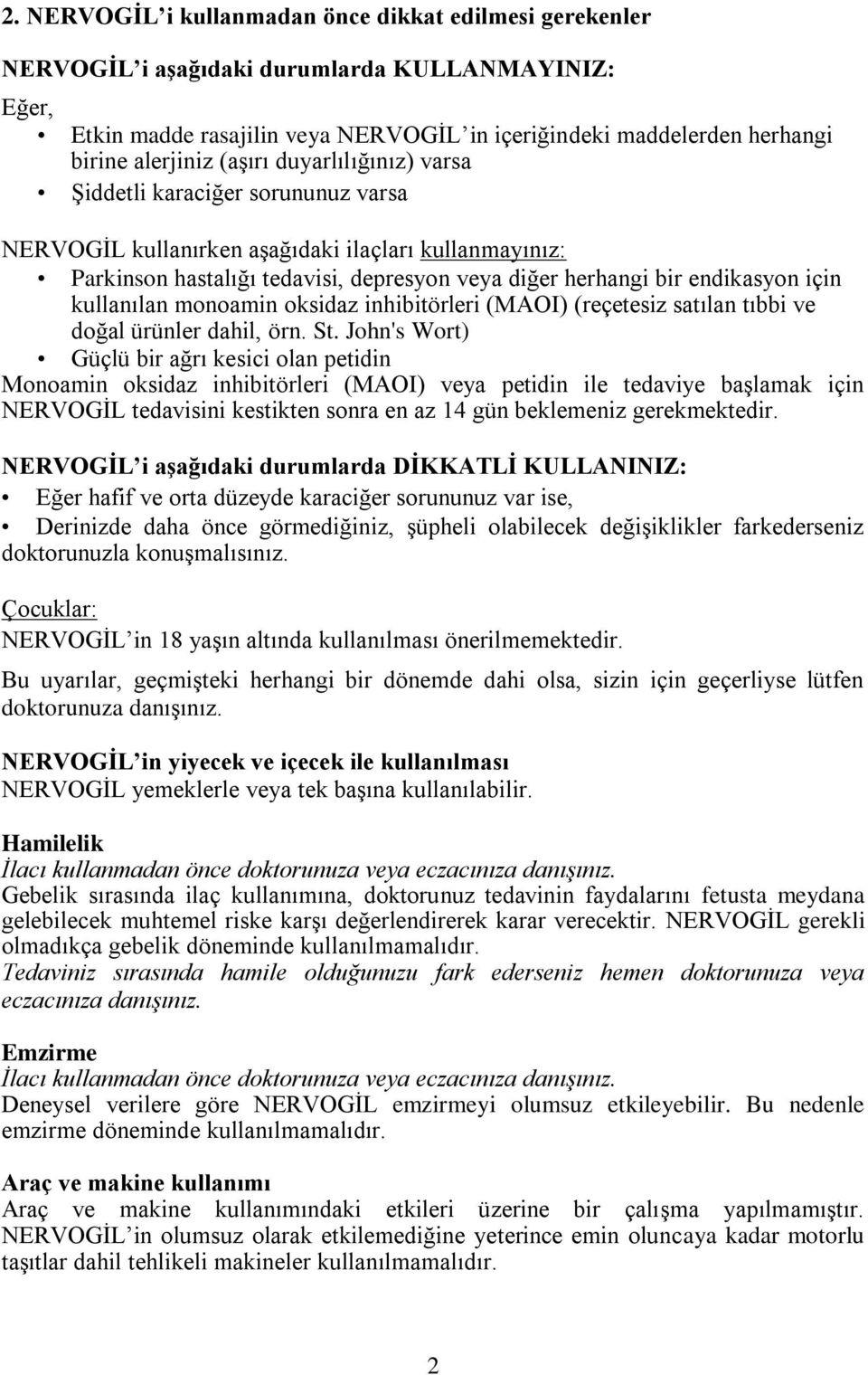 2. NERVOGİL'i kullanmadan önce dikkat edilmesi gerekenler

NERVOGİL'i aşağıdaki durumlarda KULLANMAYINIZ:

Eğer,
• Etkin madde rasajilin veya NERVOGİL'in içeriğindeki maddelerden herhangi birine alerjiniz (aşırı duyarlılığınız) varsa
• Şiddetli karaciğer sorununuz varsa

NERVOGİL kullanırken aşağıdaki ilaçları kullanmayınız:
• Parkinson hastalığı tedavisi, depresyon veya diğer herhangi bir endikasyon için kullanılan monoamin oksidaz inhibitörleri (MAOI) (reçetesiz satılan tıbbi ve doğal ürünler dahil, örn. St. John's Wort)
• Güçlü bir ağrı kesici olan petidin
Monoamin oksidaz inhibitörleri (MAOI) veya petidin ile tedaviye başlamak için NERVOGİL tedavisini kestikten sonra en az 14 gün beklemeniz gerekmektedir.

NERVOGİL'i aşağıdaki durumlarda DİKKATLİ KULLANINIZ:
• Eğer hafif ve orta düzeyde karaciğer sorununuz var ise,
• Derinizde daha önce görmediğiniz, şüpheli olabilecek değişiklikler farkederseniz doktorunuzla konuşmalısınız.

Çocuklar:
NERVOGİL'in 18 yaşın altında kullanılması önerilmemektedir.

Bu uyarılar, geçmişteki herhangi bir dönemde dahi olsa, sizin için geçerliyse lütfen doktorunuza danışınız.

NERVOGİL'in yiyecek ve içecek ile kullanılması
NERVOGİL yemeklerle veya tek başına kullanılabilir.

Hamilelik
İlacı kullanmadan önce doktorunuza veya eczacınıza danışınız.
Gebelik sırasında ilaç kullanımına, doktorunuz tedavinin faydalarını fetusta meydana gelebilecek muhtemel riske karşı değerlendirerek karar verecektir. NERVOGİL gerekli olmadıkça gebelik döneminde kullanılmamalıdır.
Tedaviniz sırasında hamile olduğunuzu fark ederseniz hemen doktorunuza veya eczacınıza danışınız.

Emzirme
İlacı kullanmadan önce doktorunuza veya eczacınıza danışınız.
Deneysel verilere göre NERVOGİL emzirmeyi olumsuz etkileyebilir. Bu nedenle emzirme döneminde kullanılmamalıdır.

Araç ve makine kullanımı
Araç ve makine kullanımındaki etkileri üzerine bir çalışma yapılmamıştır. NERVOGİL'in olumsuz olarak etkilemediğine yeterince emin oluncaya kadar motorlu taşıtlar dahil tehlikeli makineler kullanılmamalıdır.

2